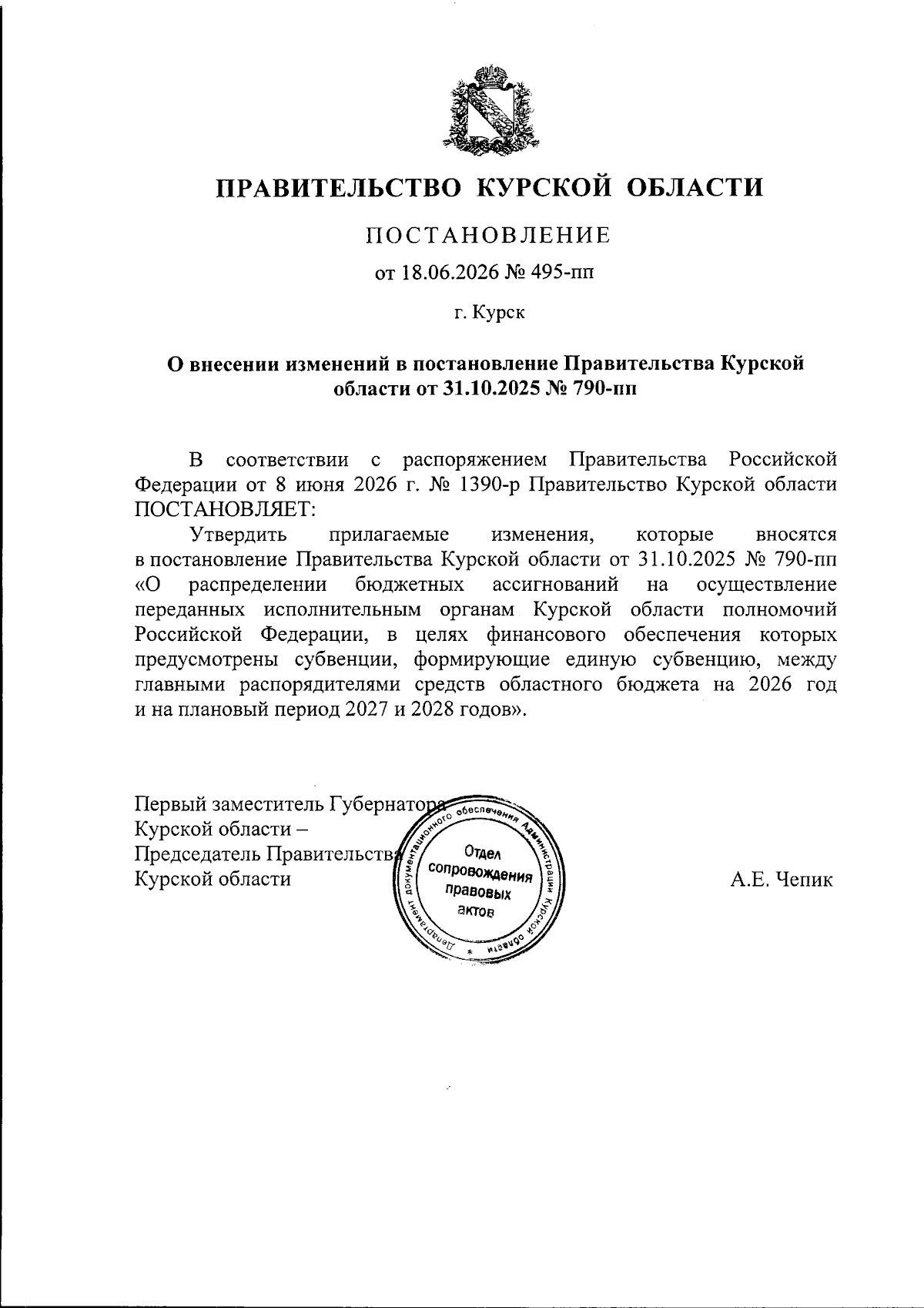 ПРАВИТЕЛЬСТВО КУРСКОЙ ОБЛАСТИ

ПОСТАНОВЛЕНИЕ

от 18.06.2026 № 495-пп

г. Курск

О внесении изменений в постановление Правительства Курской области от 31.10.2025 № 790-пп

В соответствии с распоряжением Правительства Российской Федерации от 8 июня 2026 г. № 1390-р Правительство Курской области ПОСТАНОВЛЯЕТ:

Утвердить прилагаемые изменения, которые вносятся в постановление Правительства Курской области от 31.10.2025 № 790-пп «О распределении бюджетных ассигнований на осуществление переданных исполнительным органам Курской области полномочий Российской Федерации, в целях финансового обеспечения которых предусмотрены субвенции, формирующие единую субвенцию, между главными распорядителями средств областного бюджета на 2026 год и на плановый период 2027 и 2028 годов».

Первый заместитель Губернатора Курской области – Председатель Правительства Курской области

Департамент документационного обеспечения Администрации Курской области
Отдел сопровождения правовых актов

А.Е. Чепик